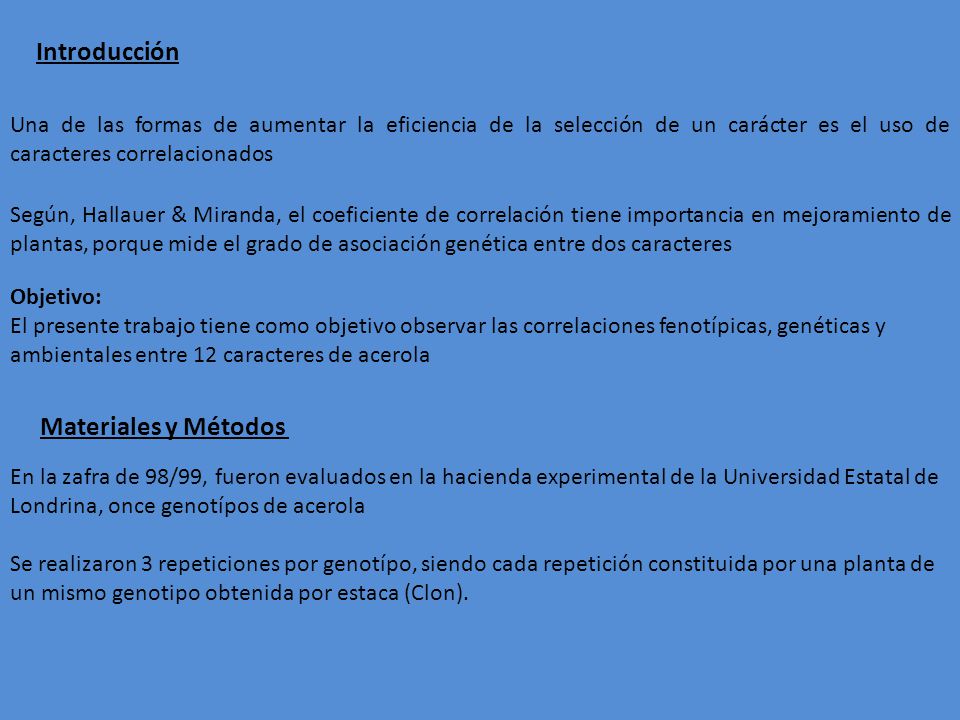 Introducción

Una de las formas de aumentar la eficiencia de la selección de un carácter es el uso de caracteres correlacionados

Según, Hallauer & Miranda, el coeficiente de correlación tiene importancia en mejoramiento de plantas, porque mide el grado de asociación genética entre dos caracteres

Objetivo:
El presente trabajo tiene como objetivo observar las correlaciones fenotípicas, genéticas y ambientales entre 12 caracteres de acerola

Materiales y Métodos

En la zafra de 98/99, fueron evaluados en la hacienda experimental de la Universidad Estatal de Londrina, once genotípos de acerola

Se realizaron 3 repeticiones por genotípo, siendo cada repetición constituida por una planta de un mismo genotipo obtenida por estaca (Clon).